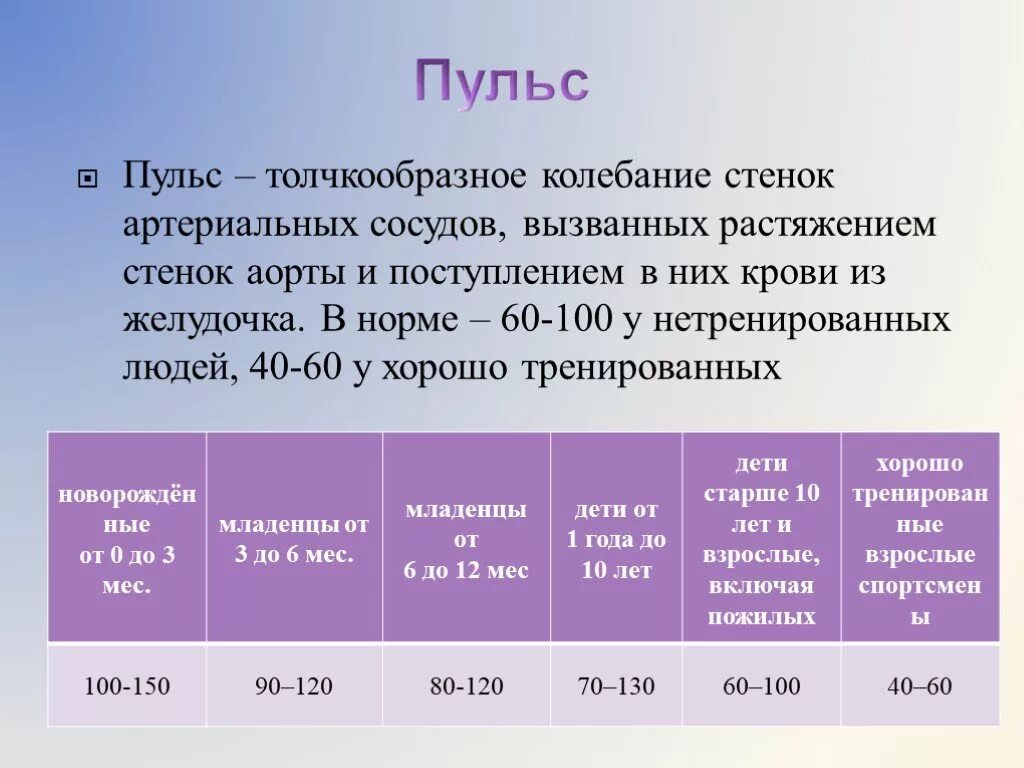 Пульс

Пульс – толчкообразное колебание стенок артериальных сосудов, вызванных растяжением стенок аорты и поступлением в них крови из желудочка. В норме – 60-100 у нетренированных людей, 40-60 у хорошо тренированных

| новорождённые от 0 до 3 мес. | младенцы от 3 до 6 мес. | младенцы от 6 до 12 мес | дети от 1 года до 10 лет | дети старше 10 лет и взрослые, включая пожилых | хорошо тренированные взрослые спортсмены |
|---|---|---|---|---|---|
| 100-150 | 90–120 | 80-120 | 70–130 | 60–100 | 40–60 |